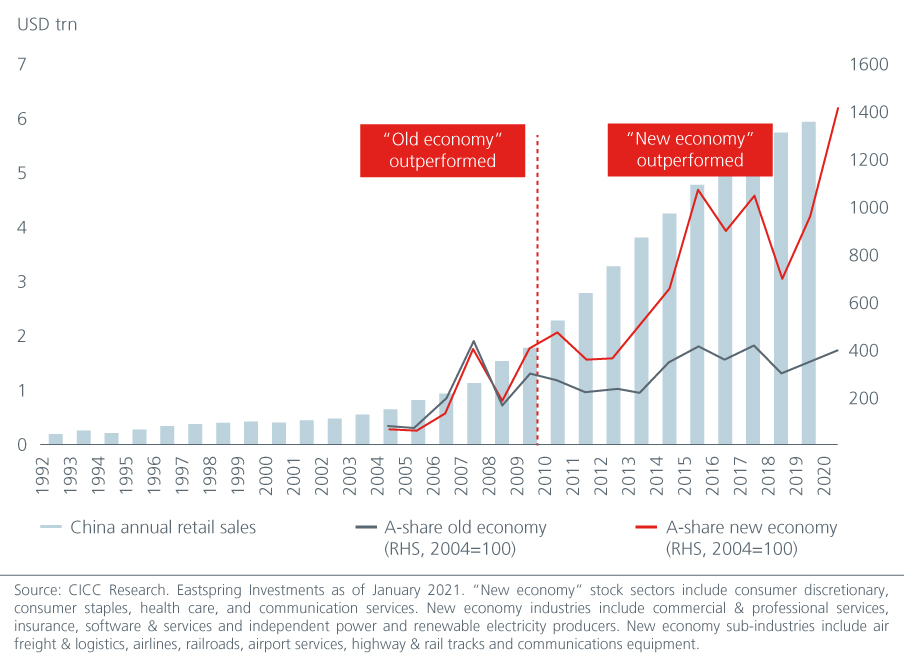 USD trn

7
6
5
4
3
2
1
0

1600
1400
1200
1000
800
600
400
200

"Old economy" outperformed

"New economy" outperformed

1992 1993 1994 1995 1996 1997 1998 1999 2000 2001 2002 2003 2004 2005 2006 2007 2008 2009 2010 2011 2012 2013 2014 2015 2016 2017 2018 2019 2020

China annual retail sales
A-share old economy (RHS, 2004=100)
A-share new economy (RHS, 2004=100)

Source: CICC Research. Eastspring Investments as of January 2021. "New economy" stock sectors include consumer discretionary, consumer staples, health care, and communication services. New economy industries include commercial & professional services, insurance, software & services and independent power and renewable electricity producers. New economy sub-industries include air freight & logistics, airlines, railroads, airport services, highway & rail tracks and communications equipment.